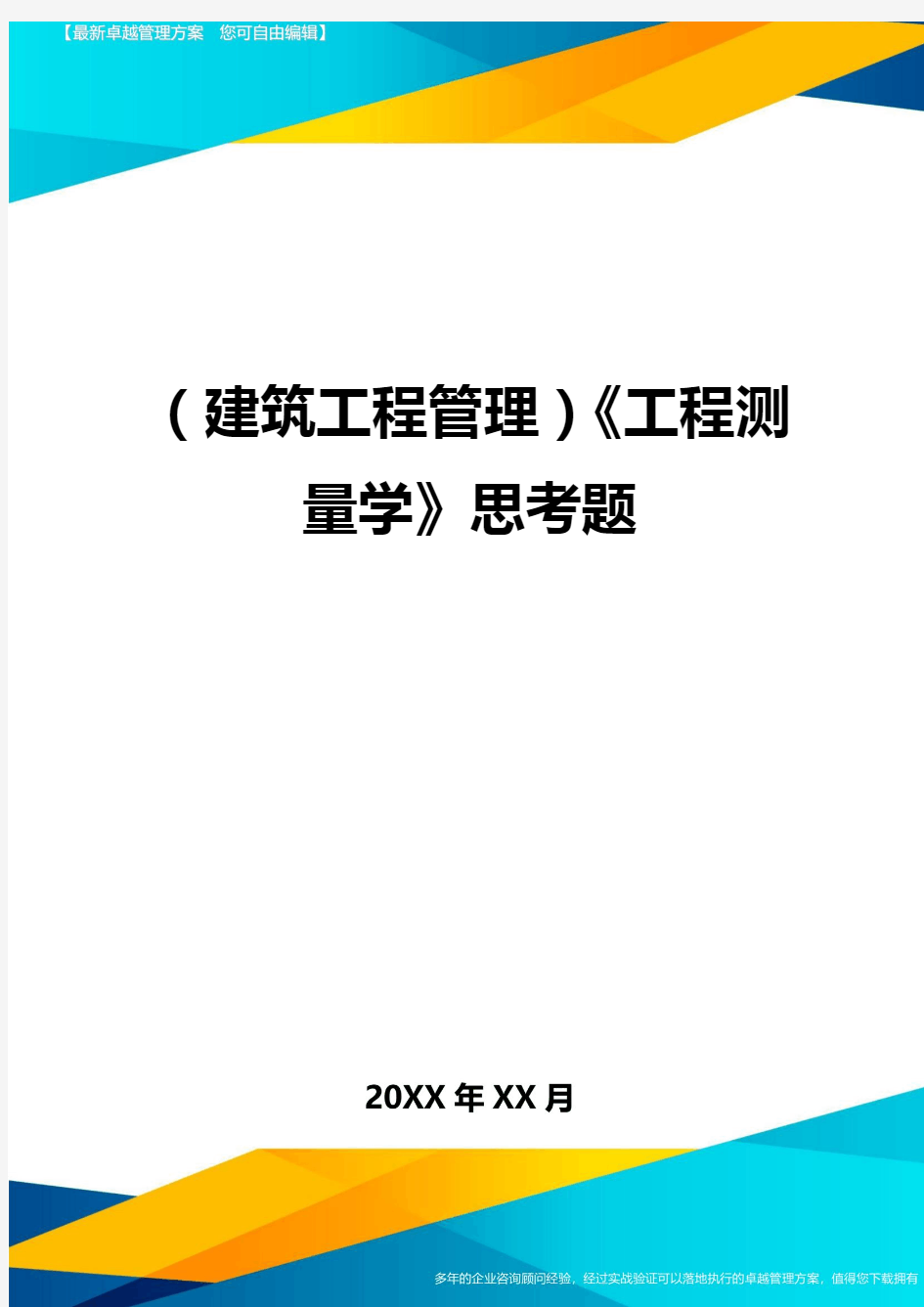 【最新卓越管理方案　您可自由编辑】

（建筑工程管理）《工程测量学》思考题

20XX年XX月

多年的企业咨询顾问经验，经过实战验证可以落地执行的卓越管理方案，值得您下载拥有